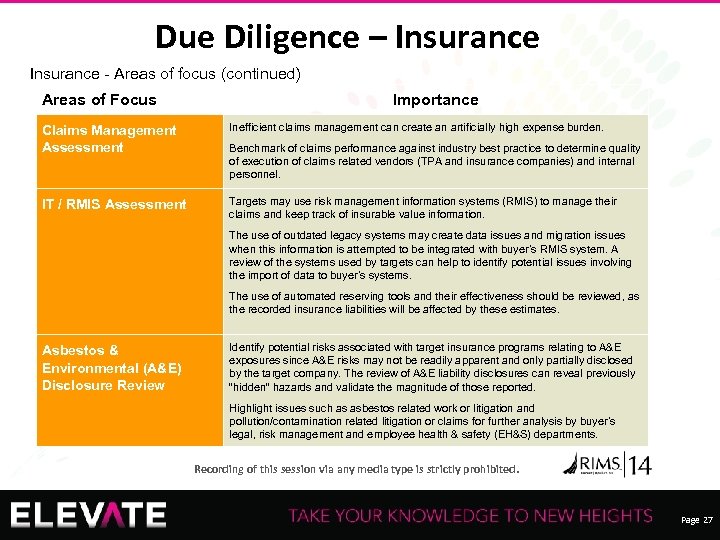 Due Diligence – Insurance

Insurance - Areas of focus (continued)

| Areas of Focus | Importance |
|---|---|
| Claims Management Assessment | Inefficient claims management can create an artificially high expense burden. Benchmark of claims performance against industry best practice to determine quality of execution of claims related vendors (TPA and insurance companies) and internal personnel. |
| IT / RMIS Assessment | Targets may use risk management information systems (RMIS) to manage their claims and keep track of insurable value information. The use of outdated legacy systems may create data issues and migration issues when this information is attempted to be integrated with buyer's RMIS system. A review of the systems used by targets can help to identify potential issues involving the import of data to buyer's systems. The use of automated reserving tools and their effectiveness should be reviewed, as the recorded insurance liabilities will be affected by these estimates. |
| Asbestos & Environmental (A&E) Disclosure Review | Identify potential risks associated with target insurance programs relating to A&E exposures since A&E risks may not be readily apparent and only partially disclosed by the target company. The review of A&E liability disclosures can reveal previously "hidden" hazards and validate the magnitude of those reported. Highlight issues such as asbestos related work or litigation and pollution/contamination related litigation or claims for further analysis by buyer's legal, risk management and employee health & safety (EH&S) departments. |

Recording of this session via any media type is strictly prohibited.

RIMS 14

ELEVATE

TAKE YOUR KNOWLEDGE TO NEW HEIGHTS

Page 27